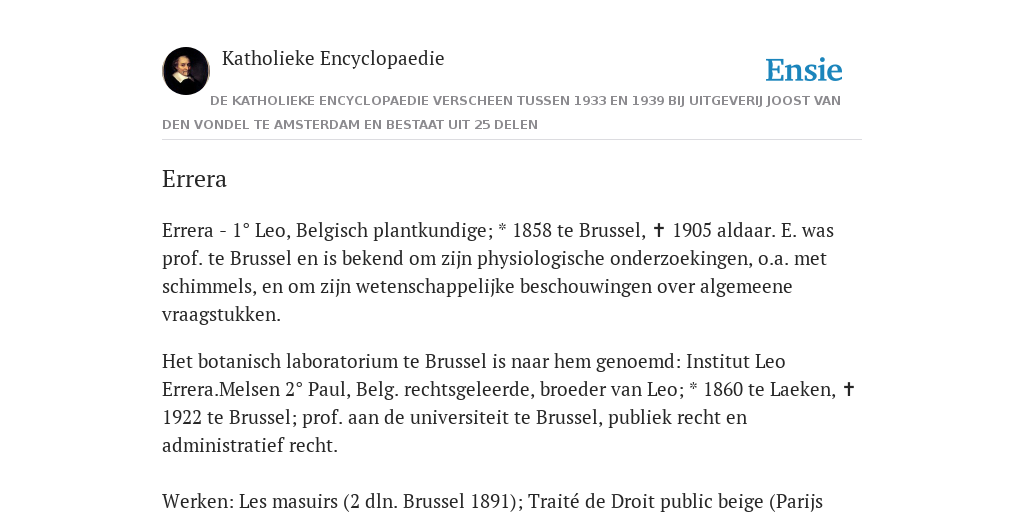 Katholieke Encyclopaedie

Ensie

DE KATHOLIEKE ENCYCLOPAEDIE VERSCHEEN TUSSEN 1933 EN 1939 BIJ UITGEVERIJ JOOST VAN DEN VONDEL TE AMSTERDAM EN BESTAAT UIT 25 DELEN

Errera

Errera - 1° Leo, Belgisch plantkundige; * 1858 te Brussel, ✝ 1905 aldaar. E. was prof. te Brussel en is bekend om zijn physiologische onderzoekingen, o.a. met schimmels, en om zijn wetenschappelijke beschouwingen over algemeene vraagstukken.

Het botanisch laboratorium te Brussel is naar hem genoemd: Institut Leo Errera.Melsen 2° Paul, Belg. rechtsgeleerde, broeder van Leo; * 1860 te Laeken, ✝ 1922 te Brussel; prof. aan de universiteit te Brussel, publiek recht en administratief recht.

Werken: Les masuirs (2 dln. Brussel 1891); Traité de Droit public beige (Parijs